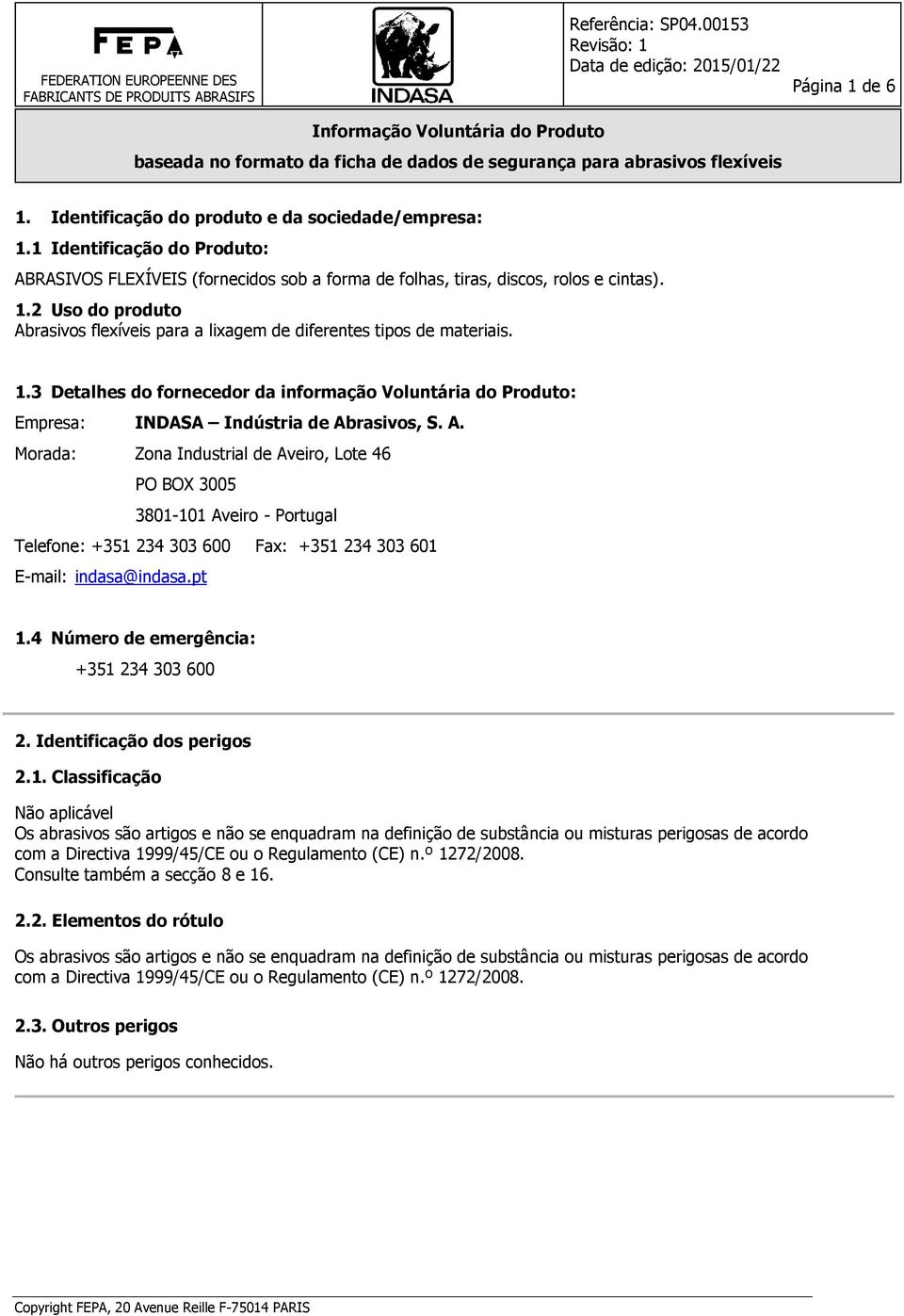 FEPA
FEDERATION EUROPEENNE DES FABRICANTS DE PRODUITS ABRASIFS

INDASA

Referência: SP04.00153
Revisão: 1
Data de edição: 2015/01/22
Página 1 de 6

Informação Voluntária do Produto
baseada no formato da ficha de dados de segurança para abrasivos flexíveis

1. Identificação do produto e da sociedade/empresa:
1.1 Identificação do Produto:
ABRASIVOS FLEXÍVEIS (fornecidos sob a forma de folhas, tiras, discos, rolos e cintas).
1.2 Uso do produto
Abrasivos flexíveis para a lixagem de diferentes tipos de materiais.

1.3 Detalhes do fornecedor da informação Voluntária do Produto:
Empresa: INDASA – Indústria de Abrasivos, S. A.
Morada: Zona Industrial de Aveiro, Lote 46
PO BOX 3005
3801-101 Aveiro - Portugal
Telefone: +351 234 303 600 Fax: +351 234 303 601
E-mail: indasa@indasa.pt

1.4 Número de emergência:
+351 234 303 600

2. Identificação dos perigos
2.1. Classificação
Não aplicável
Os abrasivos são artigos e não se enquadram na definição de substância ou misturas perigosas de acordo com a Directiva 1999/45/CE ou o Regulamento (CE) n.º 1272/2008.
Consulte também a secção 8 e 16.

2.2. Elementos do rótulo
Os abrasivos são artigos e não se enquadram na definição de substância ou misturas perigosas de acordo com a Directiva 1999/45/CE ou o Regulamento (CE) n.º 1272/2008.

2.3. Outros perigos
Não há outros perigos conhecidos.

Copyright FEPA, 20 Avenue Reille F-75014 PARIS